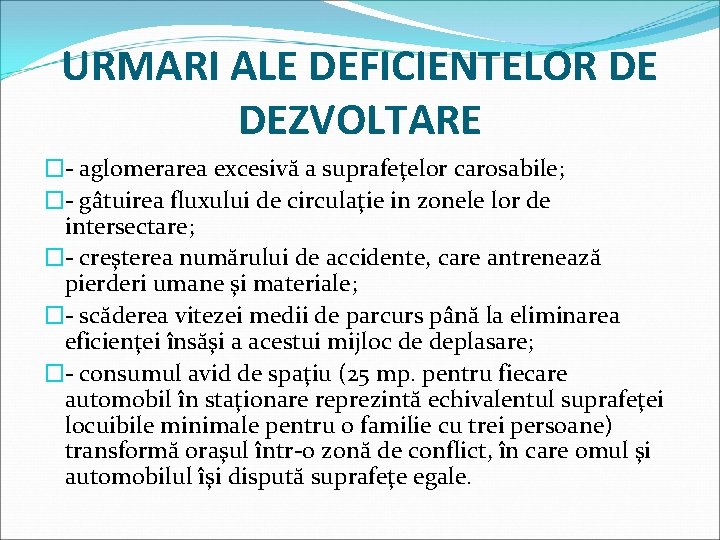 URMARI ALE DEFICIENTELOR DE DEZVOLTARE

- aglomerarea excesivă a suprafeţelor carosabile;

- gâtuirea fluxului de circulaţie in zonele lor de intersectare;

- creşterea numărului de accidente, care antrenează pierderi umane şi materiale;

- scăderea vitezei medii de parcurs până la eliminarea eficienţei însăşi a acestui mijloc de deplasare;

- consumul avid de spaţiu (25 mp. pentru fiecare automobil în staţionare reprezintă echivalentul suprafeţei locuibile minimale pentru o familie cu trei persoane) transformă oraşul într-o zonă de conflict, în care omul şi automobilul îşi dispută suprafeţe egale.